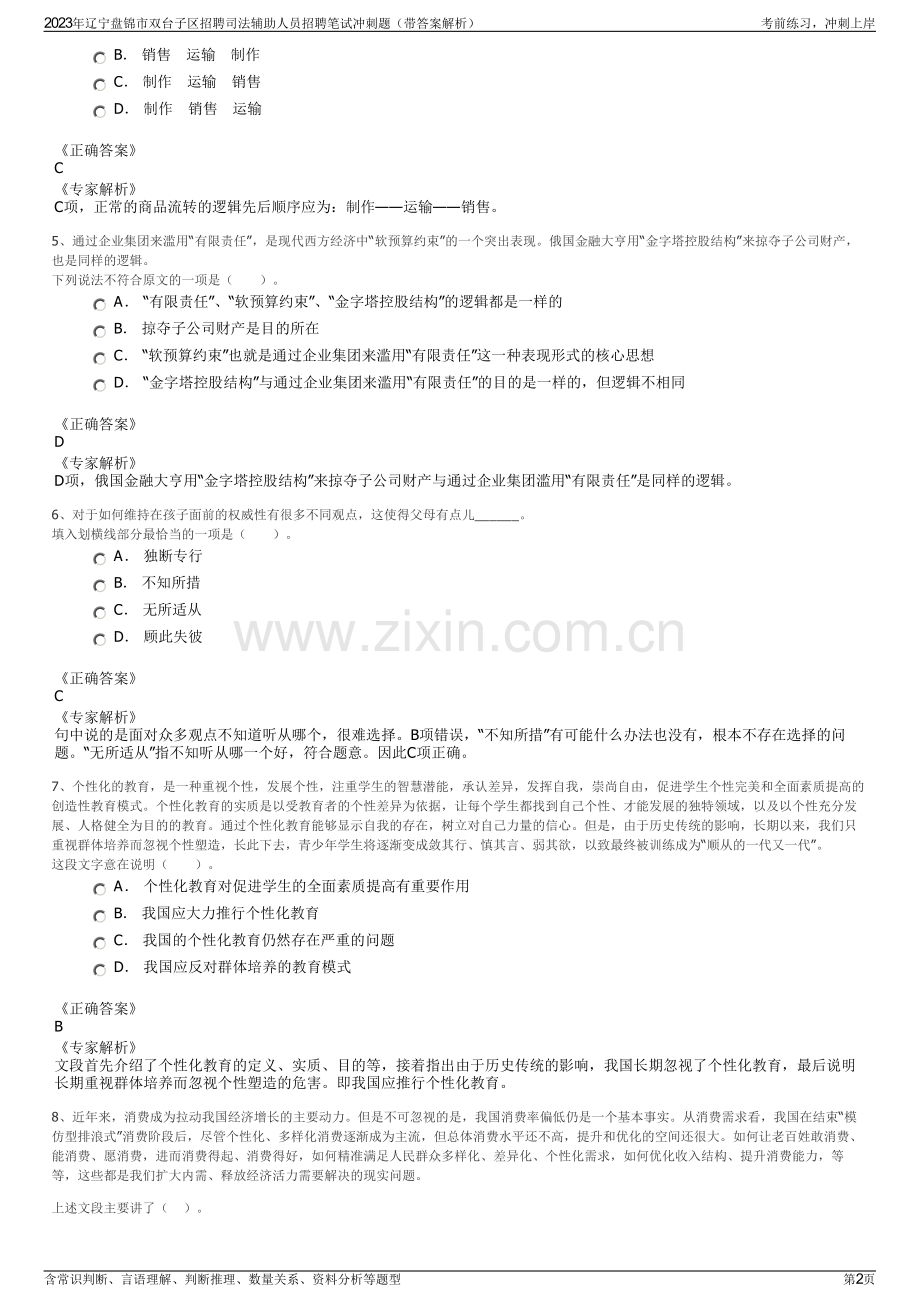 2023年辽宁盘锦市双台子区招聘司法辅助人员招聘笔试冲刺题（带答案解析）

考前练习，冲刺上岸

B. 销售 运输 制作
C. 制作 运输 销售
D. 制作 销售 运输

《正确答案》
C
《专家解析》
C项，正常的商品流转的逻辑先后顺序应为：制作——运输——销售。

5、通过企业集团来滥用“有限责任”，是现代西方经济中“软预算约束”的一个突出表现。俄国金融大亨用“金字塔控股结构”来掠夺子公司财产，也是同样的逻辑。
下列说法不符合原文的一项是（ ）。
A. “有限责任”、“软预算约束”、“金字塔控股结构”的逻辑都是一样的
B. 掠夺子公司财产是目的所在
C. “软预算约束”也就是通过企业集团来滥用“有限责任”这一种表现形式的核心思想
D. “金字塔控股结构”与通过企业集团来滥用“有限责任”的目的是一样的，但逻辑不相同

《正确答案》
D
《专家解析》
D项，俄国金融大亨用“金字塔控股结构”来掠夺子公司财产与通过企业集团滥用“有限责任”是同样的逻辑。

6、对于如何维持在孩子面前的权威性有很多不同观点，这使得父母有点儿____。
填入划横线部分最恰当的一项是（ ）。
A. 独断专行
B. 不知所措
C. 无所适从
D. 顾此失彼

《正确答案》
C
《专家解析》
句中说的是面对众多观点不知道听从哪个，很难选择。B项错误，“不知所措”有可能什么办法也没有，根本不存在选择的问题。“无所适从”指不知听从哪一个好，符合题意。因此C项正确。

7、个性化的教育，是一种重视个性，发展个性，注重学生的智慧潜能，承认差异，发挥自我，崇尚自由，促进学生个性完美和全面素质提高的创造性教育模式。个性化教育的实质是以受教育者的个性差异为依据，让每个学生都找到自己个性、才能发展的独特领域，以及以个性充分发展、人格健全为目的的教育。通过个性化教育能够显示自我的存在，树立对自己力量的信心。但是，由于历史传统的影响，长期以来，我们只重视群体培养而忽视个性塑造，长此下去，青少年学生将逐渐变成敛其行、慎其言、弱其欲，以致最终被训练成为“顺从的一代又一代”。
这段文字意在说明（ ）。
A. 个性化教育对促进学生的全面素质提高有重要作用
B. 我国应大力推行个性化教育
C. 我国的个性化教育仍然存在严重的问题
D. 我国应反对群体培养的教育模式

《正确答案》
B
《专家解析》
文段首先介绍了个性化教育的定义、实质、目的等，接着指出由于历史传统的影响，我国长期忽视了个性化教育，最后说明长期重视群体培养而忽视个性塑造的危害。即我国应推行个性化教育。

8、近年来，消费成为拉动我国经济增长的主要动力。但是不可忽视的是，我国消费率偏低仍是一个基本事实。从消费需求看，我国在结束“模仿型排浪式”消费阶段后，尽管个性化、多样化消费逐渐成为主流，但总体消费水平还不高，提升和优化的空间还很大。如何让老百姓敢消费、能消费、愿消费，进而消费得起、消费得好，如何精准满足人民群众多样化、差异化、个性化需求，如何优化收入结构、提升消费能力，等等，这些都是我们扩大内需、释放经济活力需要解决的现实问题。

上述文段主要讲了（ ）。

含常识判断、言语理解、判断推理、数量关系、资料分析等题型

第2页

www.zixin.com.cn